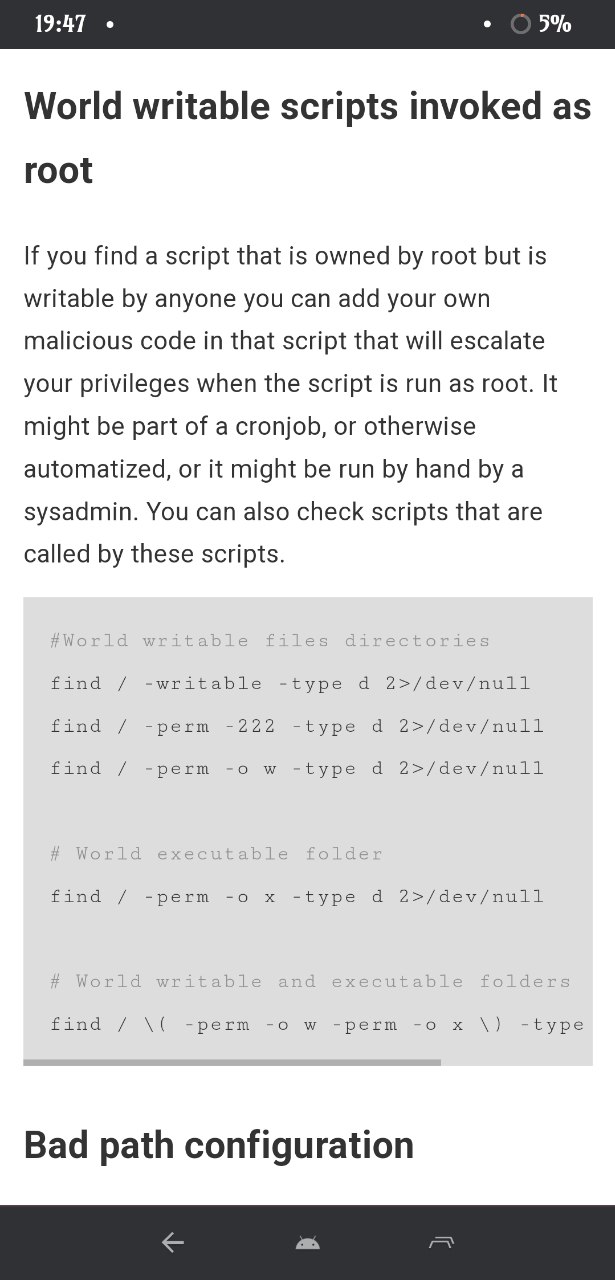 19:47 • • 5%

World writable scripts invoked as root

If you find a script that is owned by root but is writable by anyone you can add your own malicious code in that script that will escalate your privileges when the script is run as root. It might be part of a cronjob, or otherwise automatized, or it might be run by hand by a sysadmin. You can also check scripts that are called by these scripts.

#World writable files directories
find / -writable -type d 2>/dev/null
find / -perm -222 -type d 2>/dev/null
find / -perm -o w -type d 2>/dev/null

# World executable folder
find / -perm -o x -type d 2>/dev/null

# World writable and executable folders
find / \( -perm -o w -perm -o x \) -type

Bad path configuration